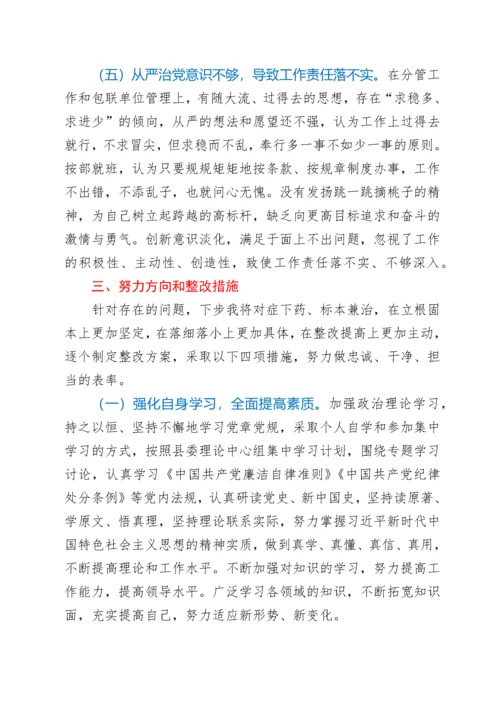 （五）从严治党意识不够，导致工作责任落不实。在分管工作和包联单位管理上，有随大流、过得去的思想，存在“求稳多、求进少”的倾向，从严的想法和愿望还不强，认为工作上过得去就行，不求冒尖，但求稳而不乱，奉行多一事不如少一事的原则。按部就班，认为只要规规矩矩地按条款、按规章制度办事，工作不出错，不添乱子，也就问心无愧。没有发扬跳一跳摘桃子的精神，为自己树立起跨越的高标杆，缺乏向更高目标追求和奋斗的激情与勇气。创新意识淡化，满足于面上不出问题，忽视了工作的积极性、主动性、创造性，致使工作责任落不实、不够深入。

三、努力方向和整改措施

针对存在的问题，下步我将对症下药、标本兼治，在立根固本上更加坚定，在落细落小上更加具体，在整改提高上更加主动，逐个制定整改方案，采取以下四项措施，努力做忠诚、干净、担当的表率。

（一）强化自身学习，全面提高素质。加强政治理论学习，持之以恒、坚持不懈地学习党章党规，采取个人自学和参加集中学习的方式，按照县委理论中心组集中学习计划，围绕专题学习讨论，认真学习《中国共产党廉洁自律准则》《中国共产党纪律处分条例》等党内法规，认真研读党史、新中国史，坚持读原著、学原文、悟真理，坚持理论联系实际，努力掌握习近平新时代中国特色社会主义思想的精神实质，做到真学、真懂、真信、真用，不断提高理论和工作水平。不断加强对知识的学习，努力提高工作能力，提高领导水平。广泛学习各领域的知识，不断拓宽知识面，充实提高自己，努力适应新形势、新变化。